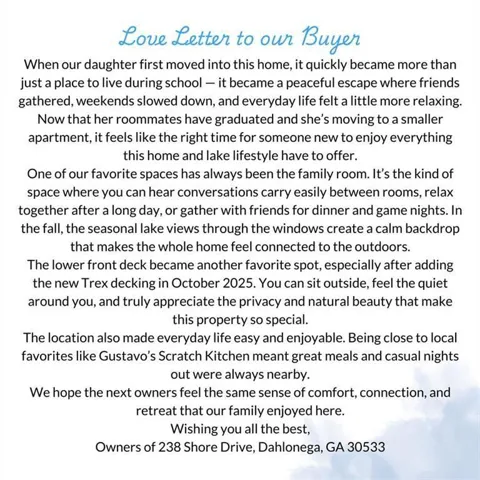 Love Letter to our Buyer

When our daughter first moved into this home, it quickly became more than just a place to live during school — it became a peaceful escape where friends gathered, weekends slowed down, and everyday life felt a little more relaxing. Now that her roommates have graduated and she's moving to a smaller apartment, it feels like the right time for someone new to enjoy everything this home and lake lifestyle have to offer.

One of our favorite spaces has always been the family room. It's the kind of space where you can hear conversations carry easily between rooms, relax together after a long day, or gather with friends for dinner and game nights. In the fall, the seasonal lake views through the windows create a calm backdrop that makes the whole home feel connected to the outdoors.

The lower front deck became another favorite spot, especially after adding the new Trex decking in October 2025. You can sit outside, feel the quiet around you, and truly appreciate the privacy and natural beauty that make this property so special.

The location also made everyday life easy and enjoyable. Being close to local favorites like Gustavo's Scratch Kitchen meant great meals and casual nights out were always nearby.

We hope the next owners feel the same sense of comfort, connection, and retreat that our family enjoyed here.

Wishing you all the best,

Owners of 238 Shore Drive, Dahlonega, GA 30533